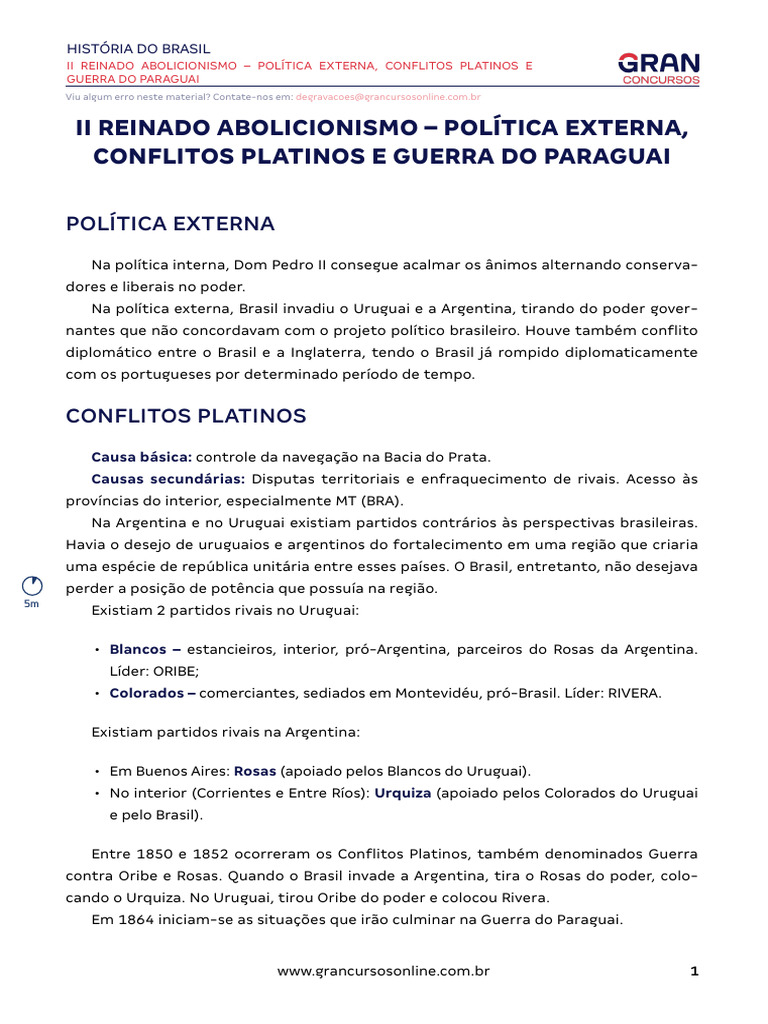 HISTÓRIA DO BRASIL
II REINADO ABOLICIONISMO – POLÍTICA EXTERNA, CONFLITOS PLATINOS E GUERRA DO PARAGUAI

GRAN
CONCURSOS

Viu algum erro neste material? Contate-nos em: degravacoes@grancursosonline.com.br

II REINADO ABOLICIONISMO – POLÍTICA EXTERNA, CONFLITOS PLATINOS E GUERRA DO PARAGUAI

POLÍTICA EXTERNA

Na política interna, Dom Pedro II consegue acalmar os ânimos alternando conservadores e liberais no poder.

Na política externa, Brasil invadiu o Uruguai e a Argentina, tirando do poder governantes que não concordavam com o projeto político brasileiro. Houve também conflito diplomático entre o Brasil e a Inglaterra, tendo o Brasil já rompido diplomaticamente com os portugueses por determinado período de tempo.

CONFLITOS PLATINOS

Causa básica: controle da navegação na Bacia do Prata.

Causas secundárias: Disputas territoriais e enfraquecimento de rivais. Acesso às províncias do interior, especialmente MT (BRA).

Na Argentina e no Uruguai existiam partidos contrários às perspectivas brasileiras. Havia o desejo de uruguaios e argentinos do fortalecimento em uma região que criaria uma espécie de república unitária entre esses países. O Brasil, entretanto, não desejava perder a posição de potência que possuía na região.

5m

Existiam 2 partidos rivais no Uruguai:

• Blancos – estancieiros, interior, pró-Argentina, parceiros do Rosas da Argentina. Líder: ORIBE;
• Colorados – comerciantes, sediados em Montevidéu, pró-Brasil. Líder: RIVERA.

Existiam partidos rivais na Argentina:

• Em Buenos Aires: Rosas (apoiado pelos Blancos do Uruguai).
• No interior (Corrientes e Entre Ríos): Urquiza (apoiado pelos Colorados do Uruguai e pelo Brasil).

Entre 1850 e 1852 ocorreram os Conflitos Platinos, também denominados Guerra contra Oribe e Rosas. Quando o Brasil invade a Argentina, tira o Rosas do poder, colocando o Urquiza. No Uruguai, tirou Oribe do poder e colocou Rivera.

Em 1864 iniciam-se as situações que irão culminar na Guerra do Paraguai.

www.grancursosonline.com.br

1